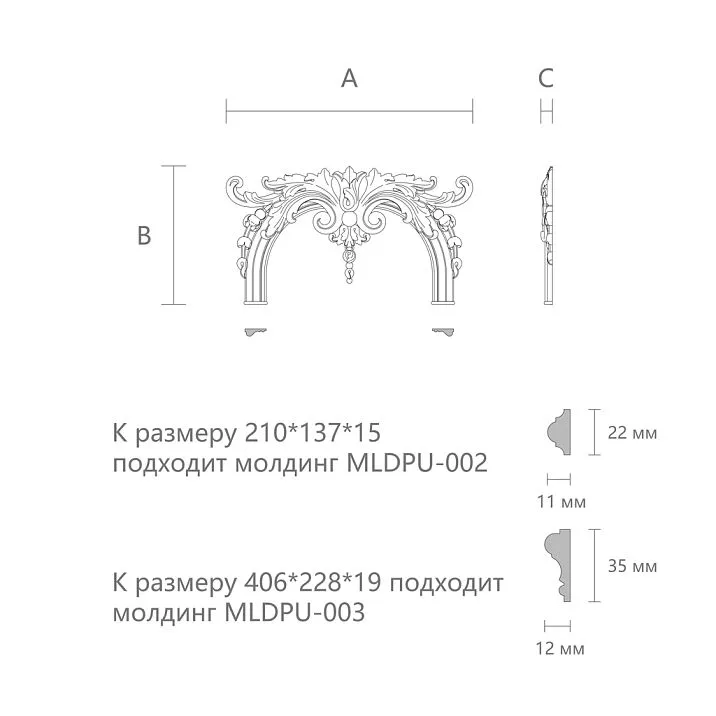 A

C

B

К размеру 210*137*15 подходит молдинг MLDPU-002

22 мм

11 мм

К размеру 406*228*19 подходит молдинг MLDPU-003

35 мм

12 мм